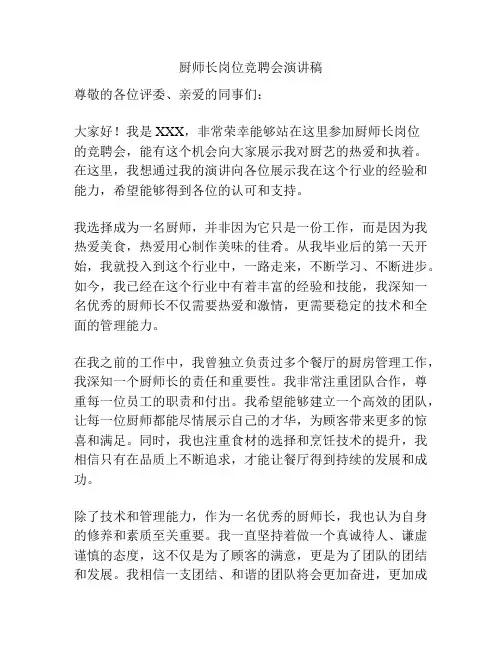 厨师长岗位竞聘会演讲稿

尊敬的各位评委、亲爱的同事们：

大家好！我是 XXX，非常荣幸能够站在这里参加厨师长岗位的竞聘会，能有这个机会向大家展示我对厨艺的热爱和执着。在这里，我想通过我的演讲向各位展示我在这个行业的经验和能力，希望能够得到各位的认可和支持。

我选择成为一名厨师，并非因为它只是一份工作，而是因为我热爱美食，热爱用心制作美味的佳肴。从我毕业后的第一天开始，我就投入到这个行业中，一路走来，不断学习、不断进步。如今，我已经在这个行业中有着丰富的经验和技能，我深知一名优秀的厨师长不仅需要热爱和激情，更需要稳定的技术和全面的管理能力。

在我之前的工作中，我曾独立负责过多个餐厅的厨房管理工作，我深知一个厨师长的责任和重要性。我非常注重团队合作，尊重每一位员工的职责和付出。我希望能够建立一个高效的团队，让每一位厨师都能尽情展示自己的才华，为顾客带来更多的惊喜和满足。同时，我也注重食材的选择和烹饪技术的提升，我相信只有在品质上不断追求，才能让餐厅得到持续的发展和成功。

除了技术和管理能力，作为一名优秀的厨师长，我也认为自身的修养和素质至关重要。我一直坚持着做一个真诚待人、谦虚谨慎的态度，这不仅是为了顾客的满意，更是为了团队的团结和发展。我相信一支团结、和谐的团队将会更加奋进，更加成